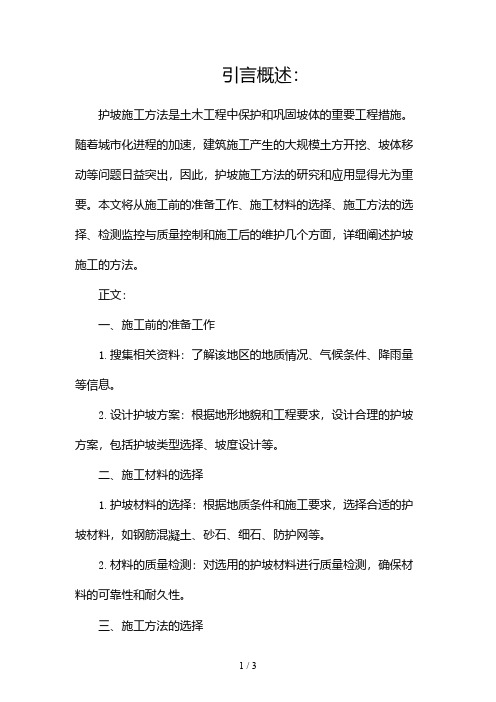 引言概述：

护坡施工方法是土木工程中保护和巩固坡体的重要工程措施。随着城市化进程的加速，建筑施工产生的大规模土方开挖、坡体移动等问题日益突出，因此，护坡施工方法的研究和应用显得尤为重要。本文将从施工前的准备工作、施工材料的选择、施工方法的选择、检测监控与质量控制和施工后的维护几个方面，详细阐述护坡施工的方法。

正文：

一、施工前的准备工作

1. 搜集相关资料：了解该地区的地质情况、气候条件、降雨量等信息。

2. 设计护坡方案：根据地形地貌和工程要求，设计合理的护坡方案，包括护坡类型选择、坡度设计等。

二、施工材料的选择

1. 护坡材料的选择：根据地质条件和施工要求，选择合适的护坡材料，如钢筋混凝土、砂石、细石、防护网等。

2. 材料的质量检测：对选用的护坡材料进行质量检测，确保材料的可靠性和耐久性。

三、施工方法的选择

1 / 3